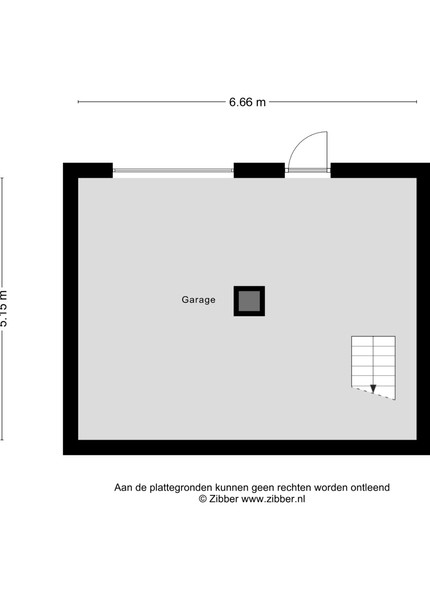 6.66 m

5.15 m

Garage

Aan de plattegronden kunnen geen rechten worden ontleend
© Zibber www.zibber.nl